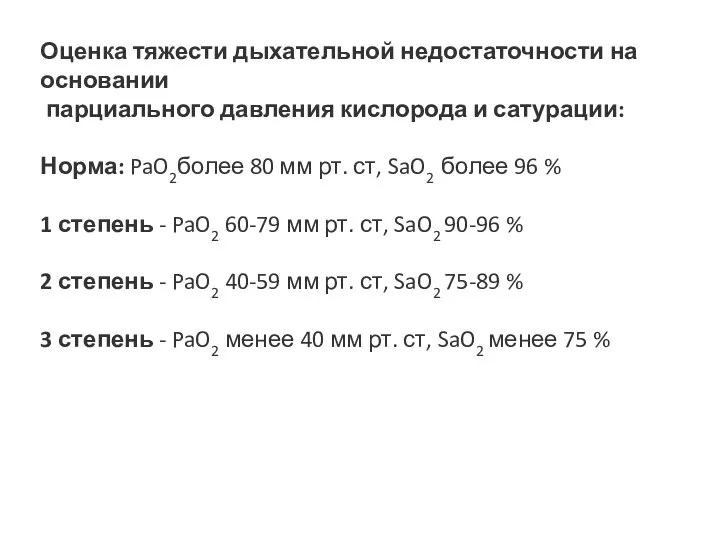 Оценка тяжести дыхательной недостаточности на основании
парциального давления кислорода и сатурации:

Норма: $PaO_2$более 80 мм рт. ст, $SaO_2$ более 96 %

1 степень - $PaO_2$ 60-79 мм рт. ст, $SaO_2$ 90-96 %

2 степень - $PaO_2$ 40-59 мм рт. ст, $SaO_2$ 75-89 %

3 степень - $PaO_2$ менее 40 мм рт. ст, $SaO_2$ менее 75 %